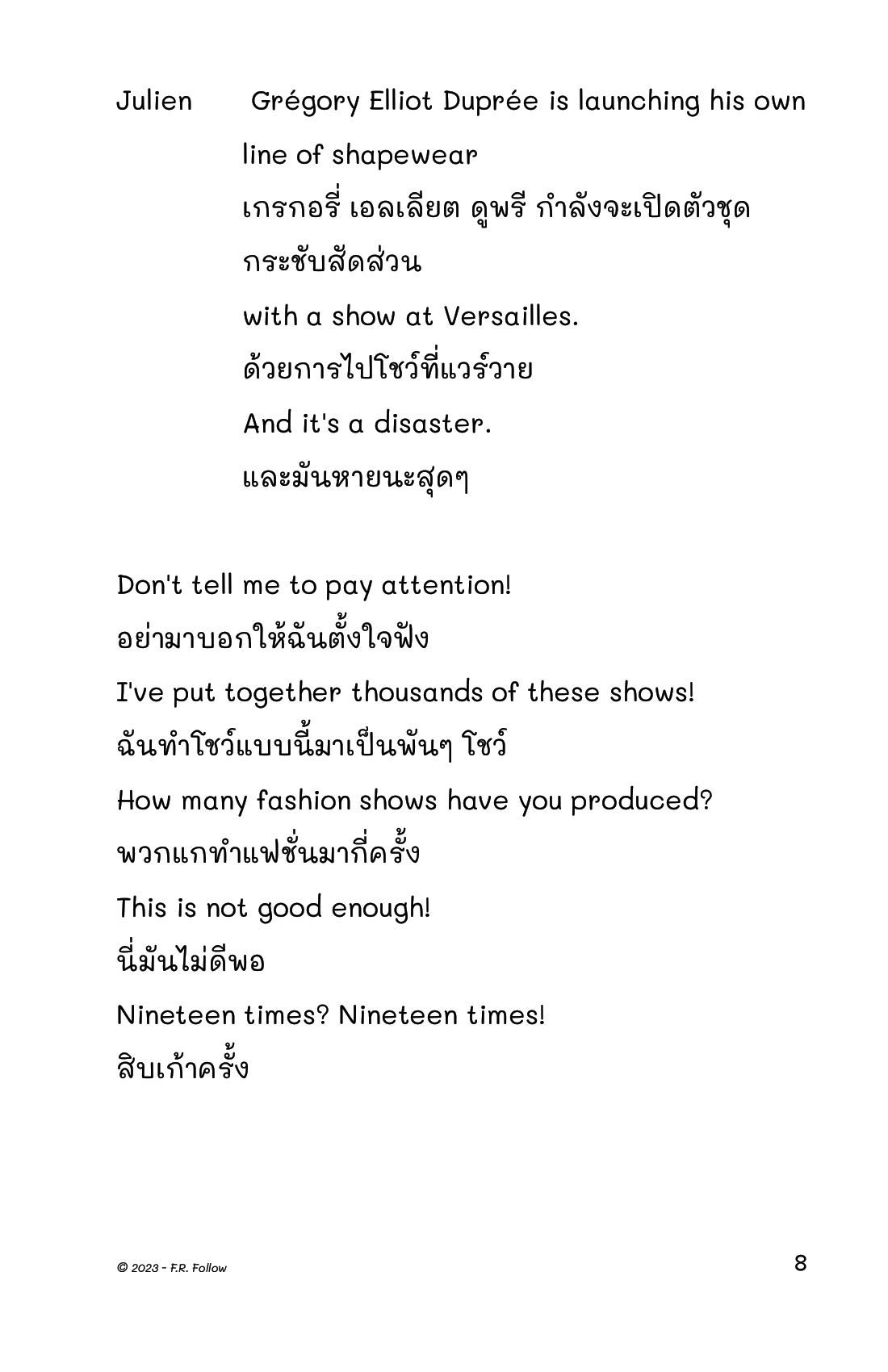 Julien Grégory Elliot Duprée is launching his own line of shapewear
เกรกอรี่ เอลเลียต ดูพรี กำลังจะเปิดตัวชุดกระชับสัดส่วน
with a show at Versailles.
ด้วยการไปโชว์ที่แวร์วาย
And it's a disaster.
และมันหายนะสุดๆ

Don't tell me to pay attention!
อย่ามาบอกให้ฉันตั้งใจฟัง
I've put together thousands of these shows!
ฉันทำโชว์แบบนี้มาเป็นพันๆ โชว์
How many fashion shows have you produced?
พวกแกทำแฟชั่นมากี่ครั้ง
This is not good enough!
นี่มันไม่ดีพอ
Nineteen times? Nineteen times!
สิบเก้าครั้ง

© 2023 - F.R. Follow

8